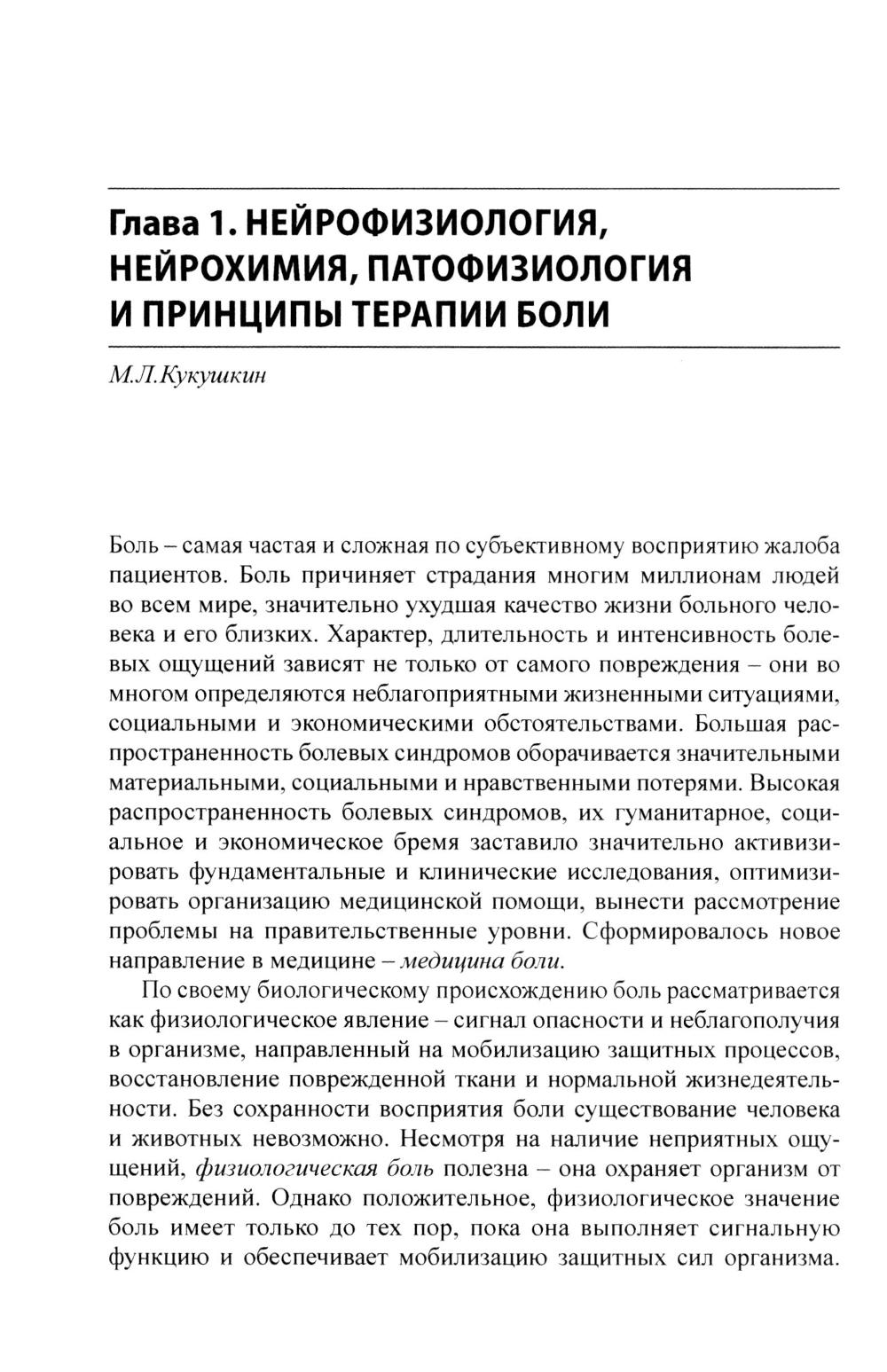 Глава 1. НЕЙРОФИЗИОЛОГИЯ, НЕЙРОХИМИЯ, ПАТОФИЗИОЛОГИЯ И ПРИНЦИПЫ ТЕРАПИИ БОЛИ

М.Л.Кукушкин

Боль – самая частая и сложная по субъективному восприятию жалоба пациентов. Боль причиняет страдания многим миллионам людей во всем мире, значительно ухудшая качество жизни больного человека и его близких. Характер, длительность и интенсивность болевых ощущений зависят не только от самого повреждения – они во многом определяются неблагоприятными жизненными ситуациями, социальными и экономическими обстоятельствами. Большая распространенность болевых синдромов оборачивается значительными материальными, социальными и нравственными потерями. Высокая распространенность болевых синдромов, их гуманитарное, социальное и экономическое бремя заставило значительно активизировать фундаментальные и клинические исследования, оптимизировать организацию медицинской помощи, вынести рассмотрение проблемы на правительственные уровни. Сформировалось новое направление в медицине – медицина боли.

По своему биологическому происхождению боль рассматривается как физиологическое явление – сигнал опасности и неблагополучия в организме, направленный на мобилизацию защитных процессов, восстановление поврежденной ткани и нормальной жизнедеятельности. Без сохранности восприятия боли существование человека и животных невозможно. Несмотря на наличие неприятных ощущений, физиологическая боль полезна – она охраняет организм от повреждений. Однако положительное, физиологическое значение боль имеет только до тех пор, пока она выполняет сигнальную функцию и обеспечивает мобилизацию защитных сил организма.